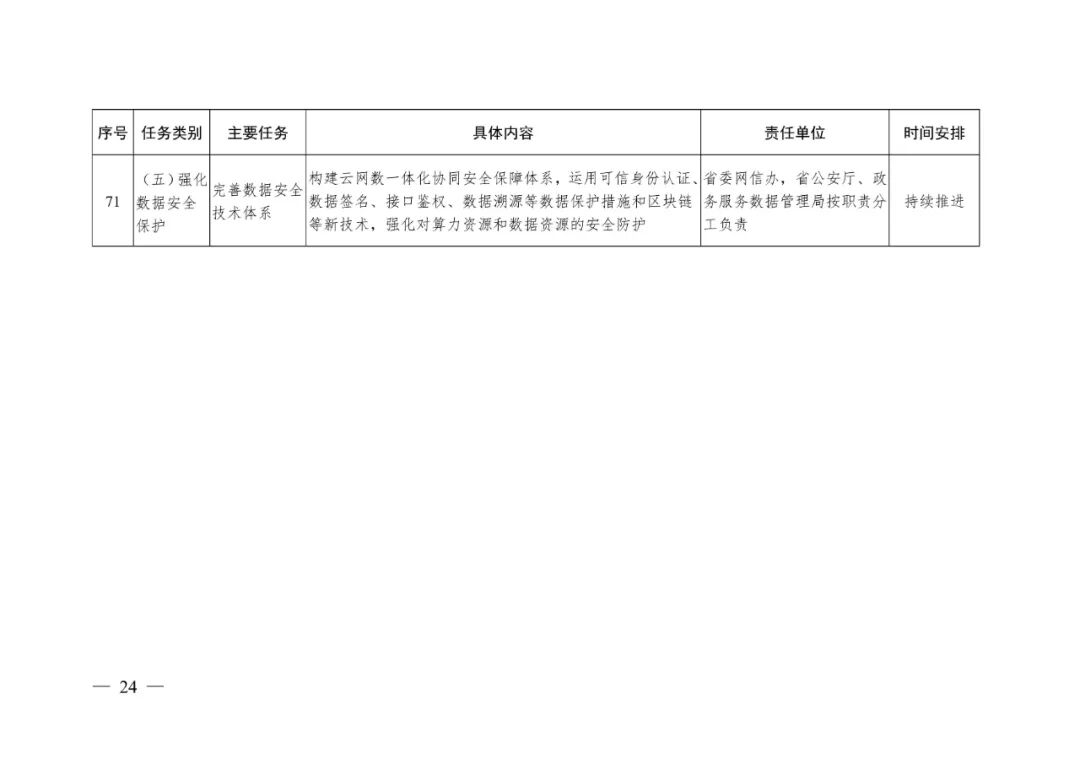 | 序号 | 任务类别 | 主要任务 | 具体内容 | 责任单位 | 时间安排 |
|---|---|---|---|---|---|
| 71 | （五）强化数据安全保护 | 完善数据安全技术体系 | 构建云网数一体化协同安全保障体系，运用可信身份认证、数据签名、接口鉴权、数据溯源等数据保护措施和区块链等新技术，强化对算力资源和数据资源的安全防护 | 省委网信办，省公安厅、政务服务数据管理局按职责分工负责 | 持续推进 |

— 24 —